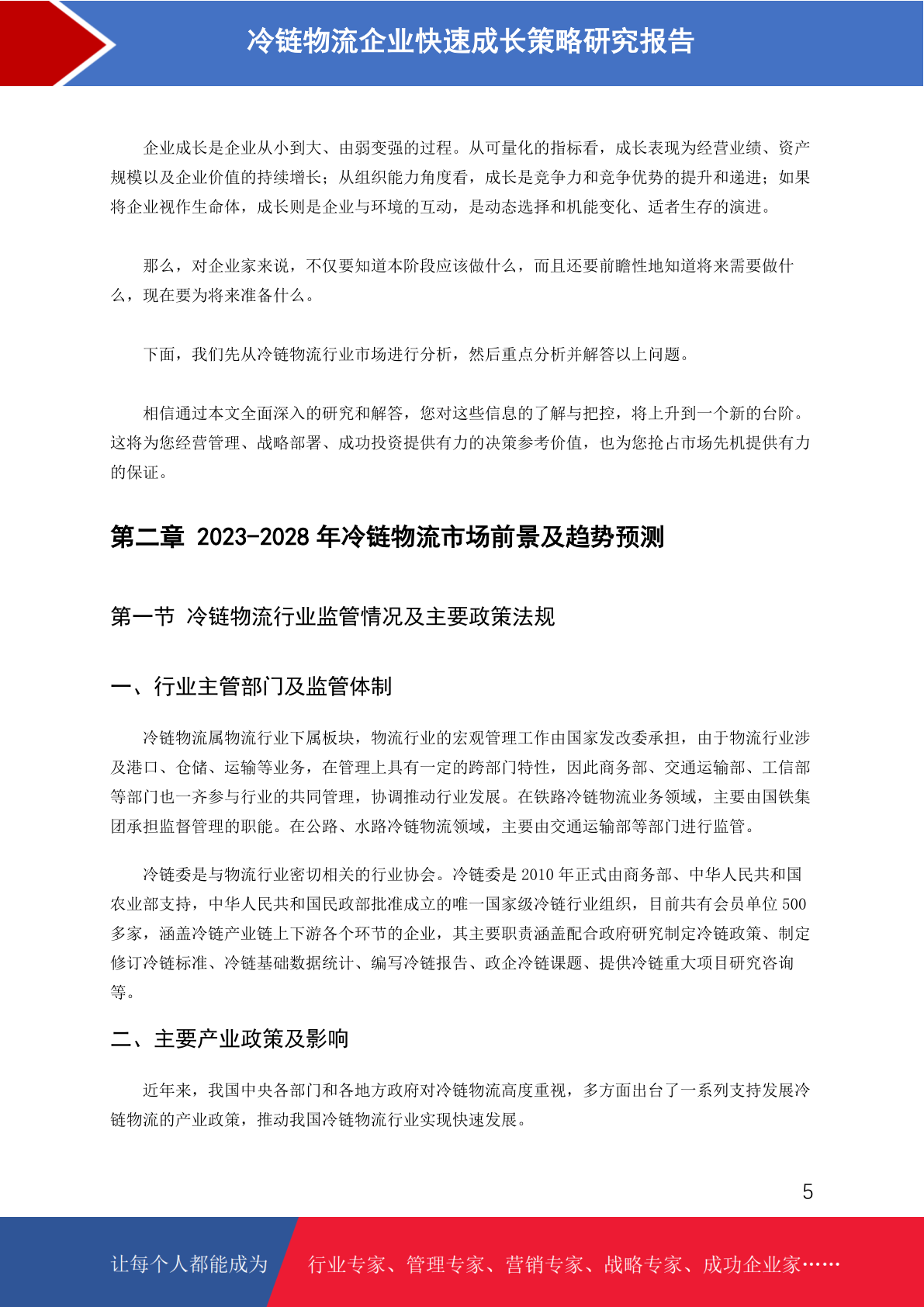 冷链物流企业快速成长策略研究报告

企业成长是企业从小到大、由弱变强的过程。从可量化的指标看，成长表现为经营业绩、资产规模以及企业价值的持续增长；从组织能力角度看，成长是竞争力和竞争优势的提升和递进；如果将企业视作生命体，成长则是企业与环境的互动，是动态选择和机能变化、适者生存的演进。

那么，对企业家来说，不仅要知道本阶段应该做什么，而且还要前瞻性地知道将来需要做什么，现在要为将来准备什么。

下面，我们先从冷链物流行业市场进行分析，然后重点分析并解答以上问题。

相信通过本文全面深入的研究和解答，您对这些信息的了解与把控，将上升到一个新的台阶。这将为您经营管理、战略部署、成功投资提供有力的决策参考价值，也为您抢占市场先机提供有力的保证。

第二章 2023-2028 年冷链物流市场前景及趋势预测

第一节 冷链物流行业监管情况及主要政策法规

一、行业主管部门及监管体制

冷链物流属物流行业下属板块，物流行业的宏观管理工作由国家发改委承担，由于物流行业涉及港口、仓储、运输等业务，在管理上具有一定的跨部门特性，因此商务部、交通运输部、工信部等部门也一齐参与行业的共同管理，协调推动行业发展。在铁路冷链物流业务领域，主要由国铁集团承担监督管理的职能。在公路、水路冷链物流领域，主要由交通运输部等部门进行监管。

冷链委是与物流行业密切相关的行业协会。冷链委是 2010 年正式由商务部、中华人民共和国农业部支持，中华人民共和国民政部批准成立的唯一国家级冷链行业组织，目前共有会员单位 500 多家，涵盖冷链产业链上下游各个环节的企业，其主要职责涵盖配合政府研究制定冷链政策、制定修订冷链标准、冷链基础数据统计、编写冷链报告、政企冷链课题、提供冷链重大项目研究咨询等。

二、主要产业政策及影响

近年来，我国中央各部门和各地方政府对冷链物流高度重视，多方面出台了一系列支持发展冷链物流的产业政策，推动我国冷链物流行业实现快速发展。

5

让每个人都能成为 行业专家、管理专家、营销专家、战略专家、成功企业家……